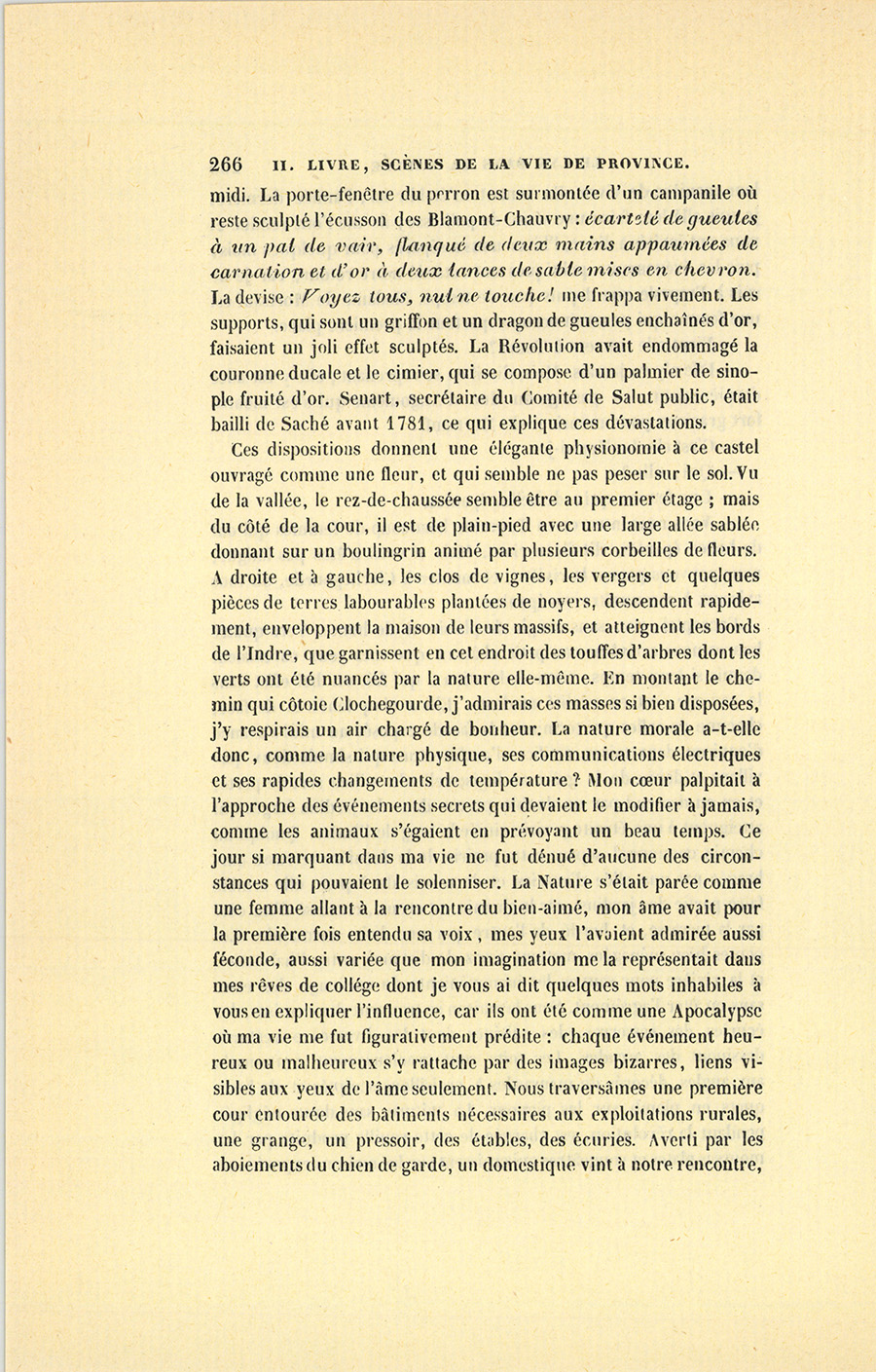 266 II. LIVRE, SCÈNES DE LA VIE DE PROVINCE.

midi. La porte-fenêtre du perron est surmontée d'un campanile où reste sculpté l'écusson des Blamont-Chauvry : écartelé de gueules à un pal de vair, flanqué de deux mains appaumées de carnation et d'or à deux lances de sable mises en chevron. La devise : Voyez tous, nul ne touche! me frappa vivement. Les supports, qui sont un griffon et un dragon de gueules enchaînés d'or, faisaient un joli effet sculptés. La Révolution avait endommagé la couronne ducale et le cimier, qui se compose d'un palmier de sinople fruité d'or. Senart, secrétaire du Comité de Salut public, était bailli de Saché avant 1781, ce qui explique ces dévastations.

Ces dispositions donnent une élégante physionomie à ce castel ouvragé comme une fleur, et qui semble ne pas peser sur le sol. Vu de la vallée, le rez-de-chaussée semble être au premier étage ; mais du côté de la cour, il est de plain-pied avec une large allée sablée donnant sur un boulingrin animé par plusieurs corbeilles de fleurs. A droite et à gauche, les clos de vignes, les vergers et quelques pièces de terres labourables plantées de noyers, descendent rapidement, enveloppent la maison de leurs massifs, et atteignent les bords de l'Indre, que garnissent en cet endroit des touffes d'arbres dont les verts ont été nuancés par la nature elle-même. En montant le chemin qui côtoie Clochegourde, j'admirais ces masses si bien disposées, j'y respirais un air chargé de bonheur. La nature morale a-t-elle donc, comme la nature physique, ses communications électriques et ses rapides changements de température ? Mon cœur palpitait à l'approche des événements secrets qui devaient le modifier à jamais, comme les animaux s'égaient en prévoyant un beau temps. Ce jour si marquant dans ma vie ne fut dénué d'aucune des circonstances qui pouvaient le solenniser. La Nature s'était parée comme une femme allant à la rencontre du bien-aimé, mon âme avait pour la première fois entendu sa voix, mes yeux l'avaient admirée aussi féconde, aussi variée que mon imagination me la représentait dans mes rêves de collége dont je vous ai dit quelques mots inhabiles à vous en expliquer l'influence, car ils ont été comme une Apocalypse où ma vie me fut figurativement prédite : chaque événement heureux ou malheureux s'y rattache par des images bizarres, liens visibles aux yeux de l'âme seulement. Nous traversâmes une première cour entourée des bâtiments nécessaires aux exploitations rurales, une grange, un pressoir, des étables, des écuries. Averti par les aboiements du chien de garde, un domestique vint à notre rencontre,